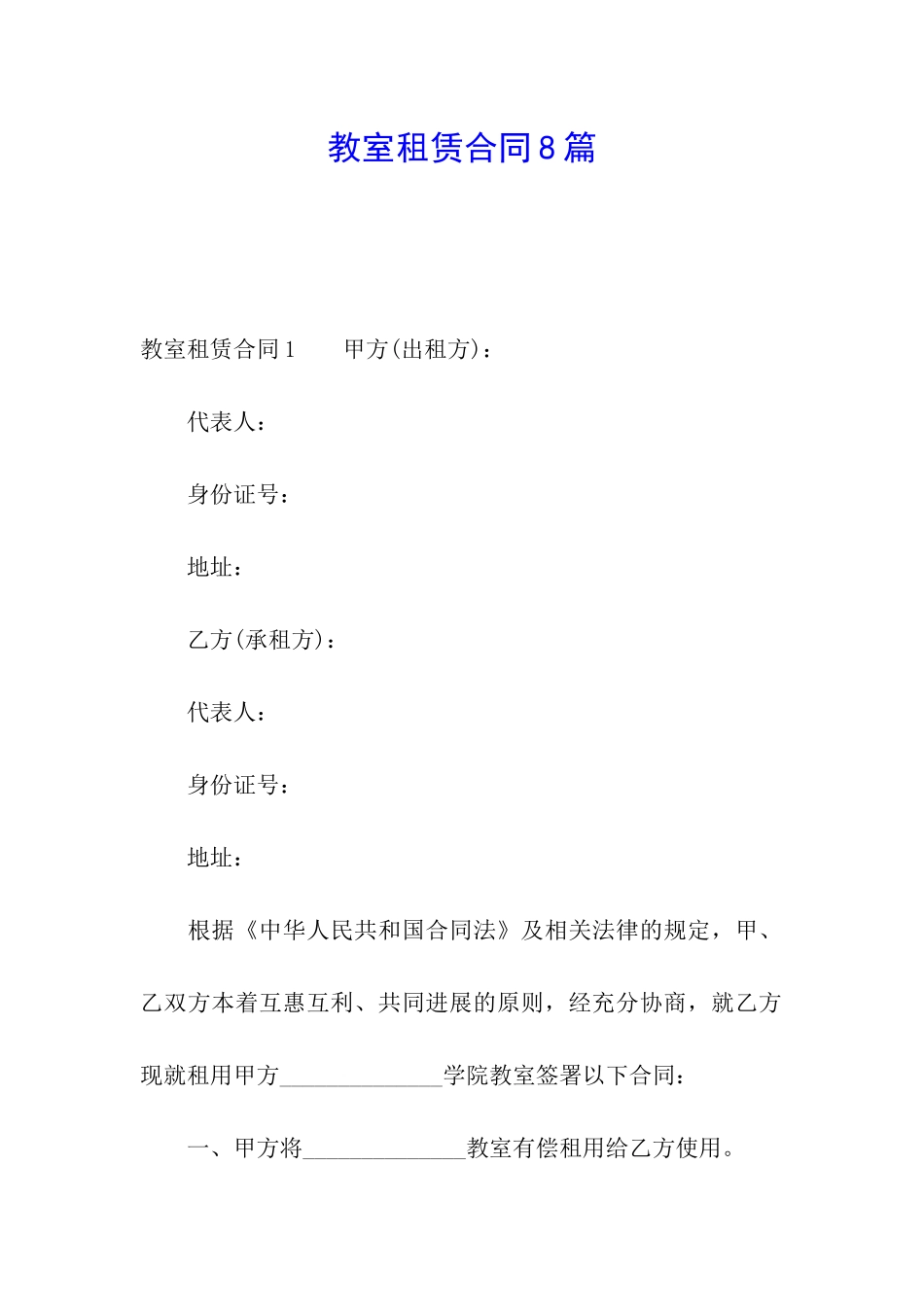 教室租赁合同8篇

教室租赁合同1　　甲方(出租方)：

代表人：

身份证号：

地址：

乙方(承租方)：

代表人：

身份证号：

地址：

根据《中华人民共和国合同法》及相关法律的规定，甲、乙双方本着互惠互利、共同进展的原则，经充分协商，就乙方现就租用甲方______________学院教室签署以下合同：

一、甲方将______________教室有偿租用给乙方使用。